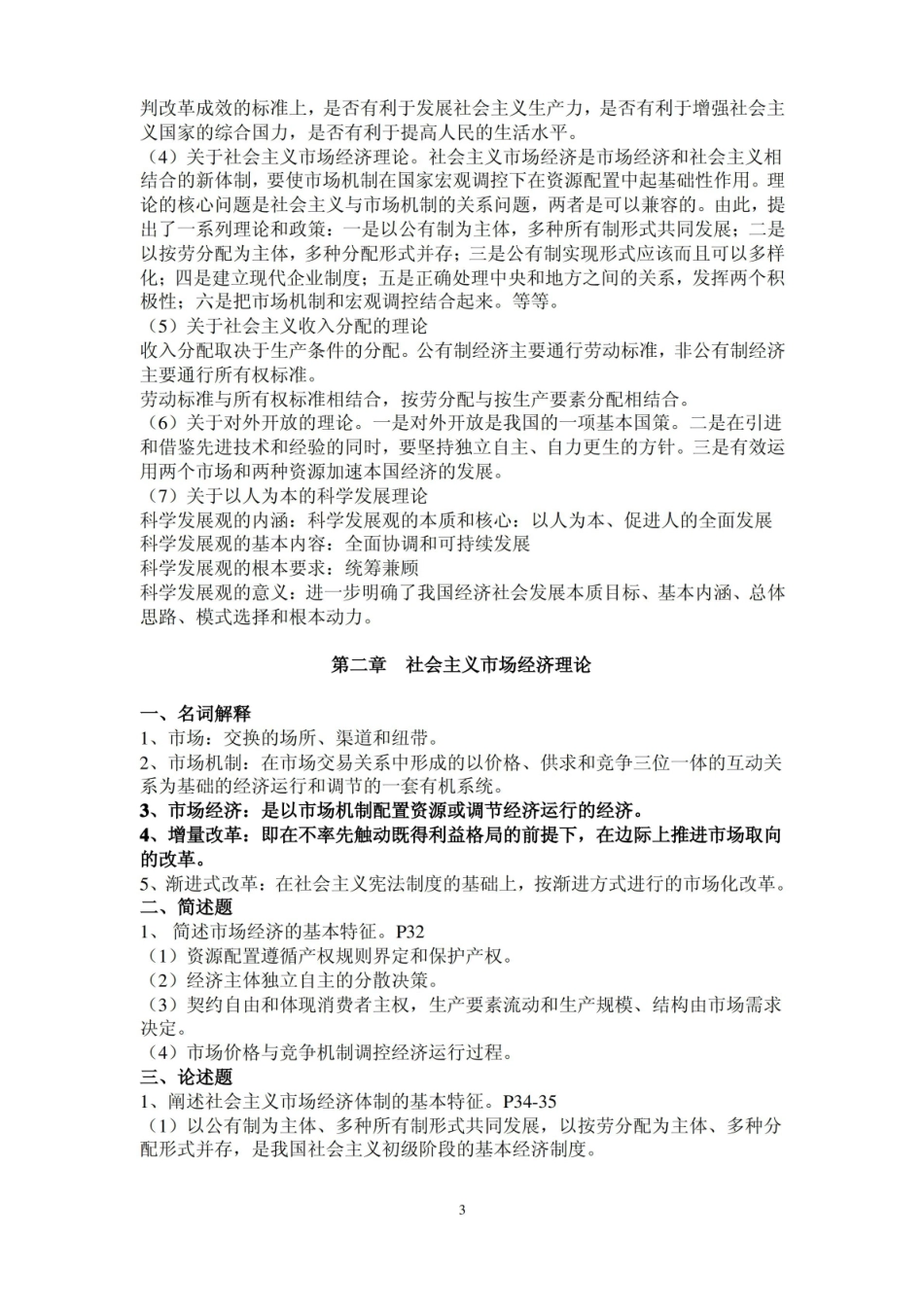 判改革成效的标准上，是否有利于发展社会主义生产力，是否有利于增强社会主义国家的综合国力，是否有利于提高人民的生活水平。

（4）关于社会主义市场经济理论。社会主义市场经济是市场经济和社会主义相结合的新体制，要使市场机制在国家宏观调控下在资源配置中起基础性作用。理论的核心问题是社会主义与市场机制的关系问题，两者是可以兼容的。由此，提出了一系列理论和政策：一是以公有制为主体，多种所有制形式共同发展；二是以按劳分配为主体，多种分配形式并存；三是公有制实现形式应该而且可以多样化；四是建立现代企业制度；五是正确处理中央和地方之间的关系，发挥两个积极性；六是把市场机制和宏观调控结合起来。等等。

（5）关于社会主义收入分配的理论

收入分配取决于生产条件的分配。公有制经济主要通行劳动标准，非公有制经济主要通行所有权标准。

劳动标准与所有权标准相结合，按劳分配与按生产要素分配相结合。

（6）关于对外开放的理论。一是对外开放是我国的一项基本国策。二是在引进和借鉴先进技术和经验的同时，要坚持独立自主、自力更生的方针。三是有效运用两个市场和两种资源加速本国经济的发展。

（7）关于以人为本的科学发展理论

科学发展观的内涵：科学发展观的本质和核心：以人为本、促进人的全面发展

科学发展观的基本内容：全面协调和可持续发展

科学发展观的根本要求：统筹兼顾

科学发展观的意义：进一步明确了我国经济社会发展本质目标、基本内涵、总体思路、模式选择和根本动力。

第二章 社会主义市场经济理论

一、名词解释

1、市场：交换的场所、渠道和纽带。

2、市场机制：在市场交易关系中形成的以价格、供求和竞争三位一体的互动关系为基础的经济运行和调节的一套有机系统。

3、市场经济：是以市场机制配置资源或调节经济运行的经济。

4、增量改革：即在不率先触动既得利益格局的前提下，在边际上推进市场取向的改革。

5、渐进式改革：在社会主义宪法制度的基础上，按渐进方式进行的市场化改革。

二、简述题

1、简述市场经济的基本特征。P32

（1）资源配置遵循产权规则界定和保护产权。

（2）经济主体独立自主的分散决策。

（3）契约自由和体现消费者主权，生产要素流动和生产规模、结构由市场需求决定。

（4）市场价格与竞争机制调控经济运行过程。

三、论述题

1、阐述社会主义市场经济体制的基本特征。P34-35

（1）以公有制为主体、多种所有制形式共同发展，以按劳分配为主体、多种分配形式并存，是我国社会主义初级阶段的基本经济制度。

3